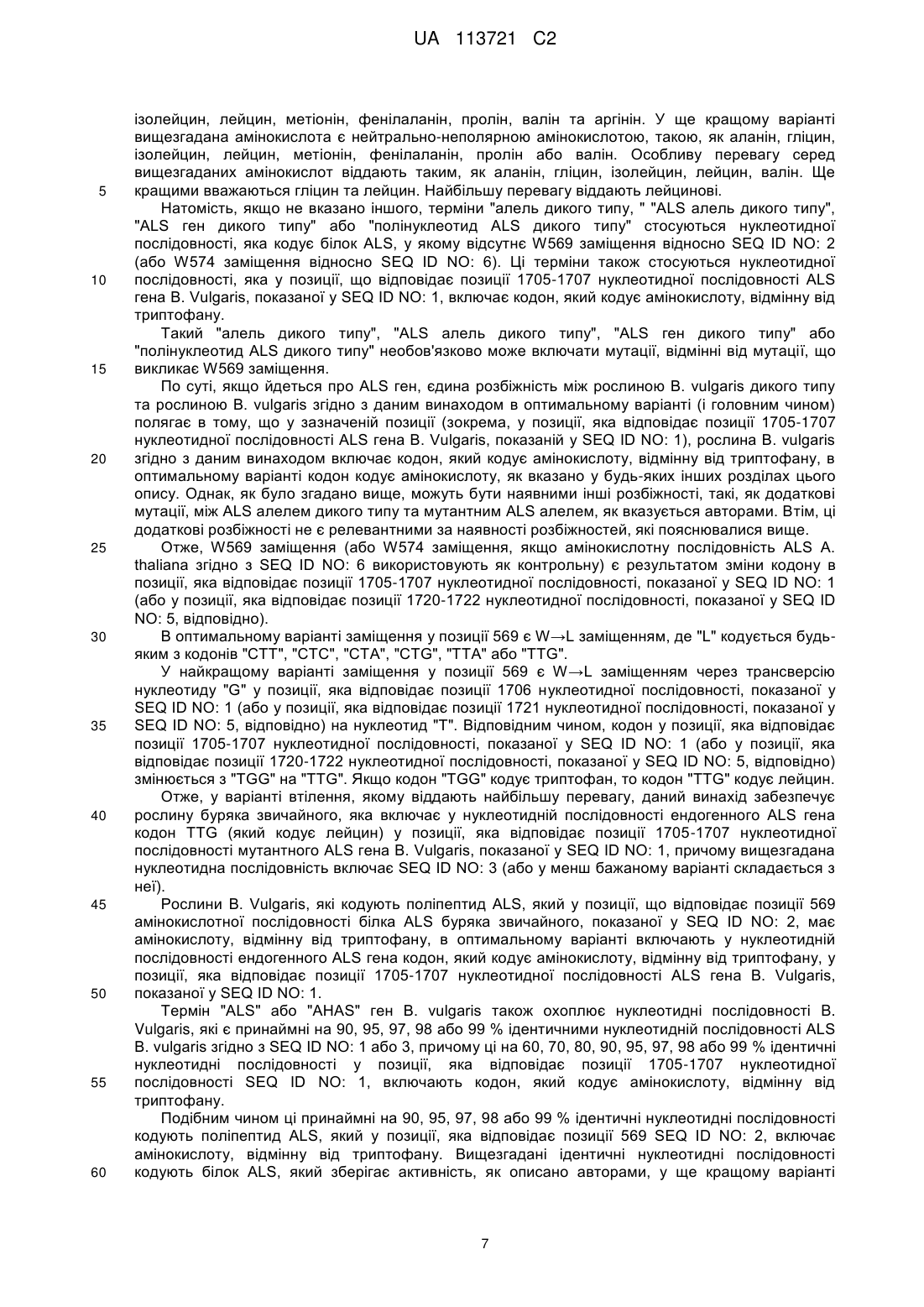 UA 113721 C2

ізолейцин, лейцин, метіонін, фенілаланін, пролін, валін та аргінін. У ще кращому варіанті вищезгадана амінокислота є нейтрально-неполярною амінокислотою, такою, як аланін, гліцин, ізолейцин, лейцин, метіонін, фенілаланін, пролін або валін. Особливу перевагу серед вищезгаданих амінокислот віддають таким, як аланін, гліцин, ізолейцин, лейцин, валін. Ще
5 кращими вважаються гліцин та лейцин. Найбільшу перевагу віддають лейцинові.

Натомість, якщо не вказано іншого, терміни "алель дикого типу, " "ALS алель дикого типу", "ALS ген дикого типу" або "полінуклеотид ALS дикого типу" стосуються нуклеотидної послідовності, яка кодує білок ALS, у якому відсутнє W569 заміщення відносно SEQ ID NO: 2 (або W574 заміщення відносно SEQ ID NO: 6). Ці терміни також стосуються нуклеотидної
10 послідовності, яка у позиції, що відповідає позиції 1705-1707 нуклеотидної послідовності ALS гена B. Vulgaris, показаної у SEQ ID NO: 1, включає кодон, який кодує амінокислоту, відмінну від триптофану.

Такий "алель дикого типу", "ALS алель дикого типу", "ALS ген дикого типу" або "полінуклеотид ALS дикого типу" необов'язково може включати мутації, відмінні від мутації, що
15 викликає W569 заміщення.

По суті, якщо йдеться про ALS ген, єдина розбіжність між рослиною B. vulgaris дикого типу та рослиною B. vulgaris згідно з даним винаходом в оптимальному варіанті (і головним чином) полягає в тому, що у зазначеній позиції (зокрема, у позиції, яка відповідає позиції 1705-1707 нуклеотидної послідовності ALS гена B. Vulgaris, показаній у SEQ ID NO: 1), рослина B. vulgaris
20 згідно з даним винаходом включає кодон, який кодує амінокислоту, відмінну від триптофану, в оптимальному варіанті кодон кодує амінокислоту, як вказано у будь-яких інших розділах цього опису. Однак, як було згадано вище, можуть бути наявними інші розбіжності, такі, як додаткові мутації, між ALS алелем дикого типу та мутантним ALS алелем, як вказується авторами. Втім, ці додаткові розбіжності не є релевантними за наявності розбіжностей, які пояснювалися вище.
25 Отже, W569 заміщення (або W574 заміщення, якщо амінокислотну послідовність ALS A. thaliana згідно з SEQ ID NO: 6 використовують як контрольну) є результатом зміни кодону в позиції, яка відповідає позиції 1705-1707 нуклеотидної послідовності, показаної у SEQ ID NO: 1 (або у позиції, яка відповідає позиції 1720-1722 нуклеотидної послідовності, показаної у SEQ ID NO: 5, відповідно).
30 В оптимальному варіанті заміщення у позиції 569 є W→L заміщенням, де "L" кодується будь-яким з кодонів "CTT", "CTC", "CTA", "CTG", "TTA" або "TTG".

У найкращому варіанті заміщення у позиції 569 є W→L заміщенням через трансверсію нуклеотиду "G" у позиції, яка відповідає позиції 1706 нуклеотидної послідовності, показаної у SEQ ID NO: 1 (або у позиції, яка відповідає позиції 1721 нуклеотидної послідовності, показаної у
35 SEQ ID NO: 5, відповідно) на нуклеотид "T". Відповідним чином, кодон у позиції, яка відповідає позиції 1705-1707 нуклеотидної послідовності, показаної у SEQ ID NO: 1 (або у позиції, яка відповідає позиції 1720-1722 нуклеотидної послідовності, показаної у SEQ ID NO: 5, відповідно) змінюється з "TGG" на "TTG". Якщо кодон "TGG" кодує триптофан, то кодон "TTG" кодує лейцин.

Отже, у варіанті втілення, якому віддають найбільшу перевагу, даний винахід забезпечує
40 рослину буряка звичайного, яка включає у нуклеотидній послідовності ендогенного ALS гена кодон TTG (який кодує лейцин) у позиції, яка відповідає позиції 1705-1707 нуклеотидної послідовності мутантного ALS гена B. Vulgaris, показаної у SEQ ID NO: 1, причому вищезгадана нуклеотидна послідовність включає SEQ ID NO: 3 (або у менш бажаному варіанті складається з неї).
45 Рослини B. Vulgaris, які кодують поліпептид ALS, який у позиції, що відповідає позиції 569 амінокислотної послідовності білка ALS буряка звичайного, показаної у SEQ ID NO: 2, має амінокислоту, відмінну від триптофану, в оптимальному варіанті включають у нуклеотидній послідовності ендогенного ALS гена кодон, який кодує амінокислоту, відмінну від триптофану, у позиції, яка відповідає позиції 1705-1707 нуклеотидної послідовності ALS гена B. Vulgaris,
50 показаної у SEQ ID NO: 1.

Термін "ALS" або "AHAS" ген B. vulgaris також охоплює нуклеотидні послідовності B. Vulgaris, які є принаймні на 90, 95, 97, 98 або 99 % ідентичними нуклеотидній послідовності ALS B. vulgaris згідно з SEQ ID NO: 1 або 3, причому ці на 60, 70, 80, 90, 95, 97, 98 або 99 % ідентичні нуклеотидні послідовності у позиції, яка відповідає позиції 1705-1707 нуклеотидної
55 послідовності SEQ ID NO: 1, включають кодон, який кодує амінокислоту, відмінну від триптофану.

Подібним чином ці принаймні на 90, 95, 97, 98 або 99 % ідентичні нуклеотидні послідовності кодують поліпептид ALS, який у позиції, яка відповідає позиції 569 SEQ ID NO: 2, включає амінокислоту, відмінну від триптофану. Вищезгадані ідентичні нуклеотидні послідовності
60 кодують білок ALS, який зберігає активність, як описано авторами, у ще кращому варіанті

7